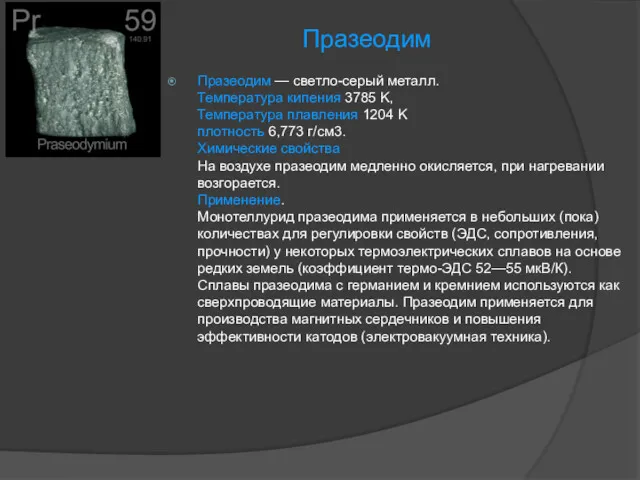 Pr 59
140.91
Praseodymium

Празеодим

Празеодим — светло-серый металл.
Температура кипения 3785 K,
Температура плавления 1204 K
плотность 6,773 г/см3.
Химические свойства
На воздухе празеодим медленно окисляется, при нагревании возгорается.
Применение.
Монотеллурид празеодима применяется в небольших (пока) количествах для регулировки свойств (ЭДС, сопротивления, прочности) у некоторых термоэлектрических сплавов на основе редких земель (коэффициент термо-ЭДС 52—55 мкВ/К). Сплавы празеодима с германием и кремнием используются как сверхпроводящие материалы. Празеодим применяется для производства магнитных сердечников и повышения эффективности катодов (электровакуумная техника).